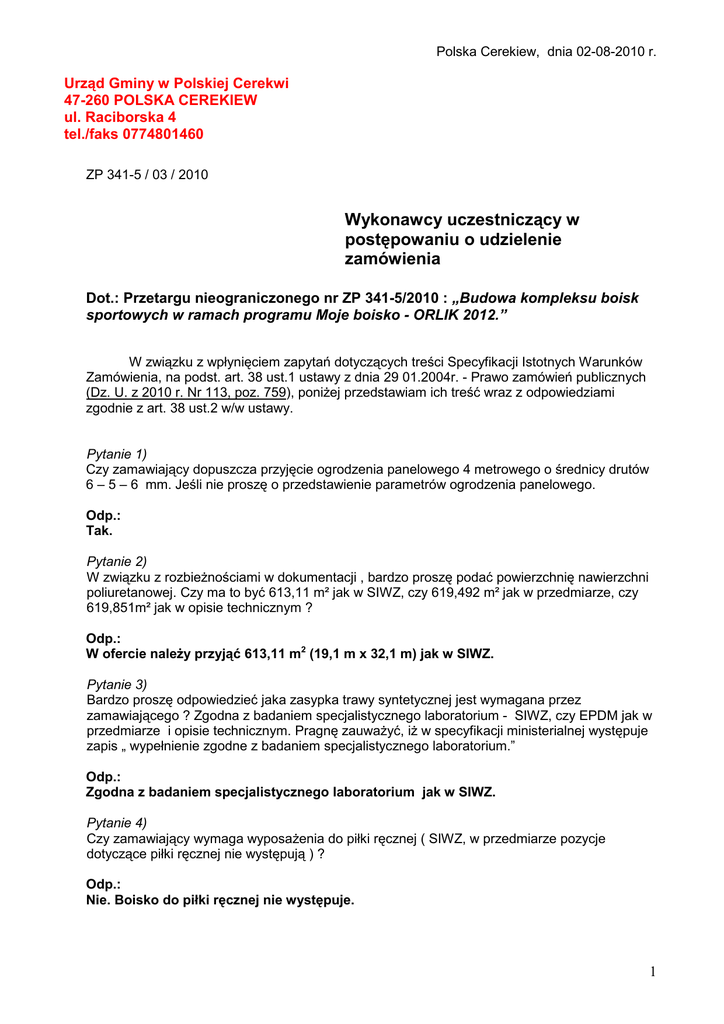 Polska Cerekiew, dnia 02-08-2010 r.

Urząd Gminy w Polskiej Cerekwi
47-260 POLSKA CEREKIEW
ul. Raciborska 4
tel./faks 0774801460

ZP 341-5 / 03 / 2010

Wykonawcy uczestniczący w postępowaniu o udzielenie zamówienia

Dot.: Przetargu nieograniczonego nr ZP 341-5/2010 : „Budowa kompleksu boisk sportowych w ramach programu Moje boisko - ORLIK 2012.”

W związku z wpłynięciem zapytań dotyczących treści Specyfikacji Istotnych Warunków Zamówienia, na podst. art. 38 ust.1 ustawy z dnia 29 01.2004r. - Prawo zamówień publicznych (Dz. U. z 2010 r. Nr 113, poz. 759), poniżej przedstawiam ich treść wraz z odpowiedziami zgodnie z art. 38 ust.2 w/w ustawy.

Pytanie 1)
Czy zamawiający dopuszcza przyjęcie ogrodzenia panelowego 4 metrowego o średnicy drutów 6 – 5 – 6 mm. Jeśli nie proszę o przedstawienie parametrów ogrodzenia panelowego.

Odp.:
Tak.

Pytanie 2)
W związku z rozbieżnościami w dokumentacji , bardzo proszę podać powierzchnię nawierzchni poliuretanowej. Czy ma to być 613,11 m² jak w SIWZ, czy 619,492 m² jak w przedmiarze, czy 619,851m² jak w opisie technicznym ?

Odp.:
W ofercie należy przyjąć 613,11 $m^2$ (19,1 m x 32,1 m) jak w SIWZ.

Pytanie 3)
Bardzo proszę odpowiedzieć jaka zasypka trawy syntetycznej jest wymagana przez zamawiającego ? Zgodna z badaniem specjalistycznego laboratorium - SIWZ, czy EPDM jak w przedmiarze i opisie technicznym. Pragnę zauważyć, iż w specyfikacji ministerialnej występuje zapis „ wypełnienie zgodne z badaniem specjalistycznego laboratorium.”

Odp.:
Zgodna z badaniem specjalistycznego laboratorium jak w SIWZ.

Pytanie 4)
Czy zamawiający wymaga wyposażenia do piłki ręcznej ( SIWZ, w przedmiarze pozycje dotyczące piłki ręcznej nie występują ) ?

Odp.:
Nie. Boisko do piłki ręcznej nie występuje.

1